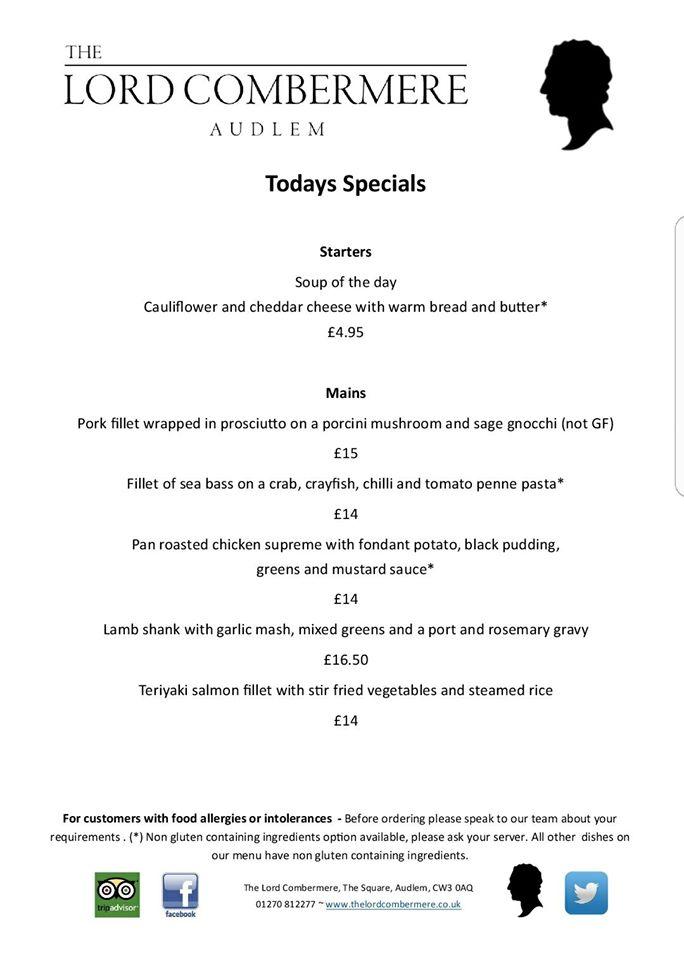 THE
LORD COMBERMERE
AUDLEM

Todays Specials

Starters

Soup of the day
Cauliflower and cheddar cheese with warm bread and butter*
£4.95

Mains

Pork fillet wrapped in prosciutto on a porcini mushroom and sage gnocchi (not GF)
£15
Fillet of sea bass on a crab, crayfish, chilli and tomato penne pasta*
£14
Pan roasted chicken supreme with fondant potato, black pudding, greens and mustard sauce*
£14
Lamb shank with garlic mash, mixed greens and a port and rosemary gravy
£16.50
Teriyaki salmon fillet with stir fried vegetables and steamed rice
£14

For customers with food allergies or intolerances - Before ordering please speak to our team about your requirements . (*) Non gluten containing ingredients option available, please ask your server. All other dishes on our menu have non gluten containing ingredients.

tripadvisor

facebook

The Lord Combermere, The Square, Audlem, CW3 0AQ
01270 812277 ~ www.thelordcombermere.co.uk